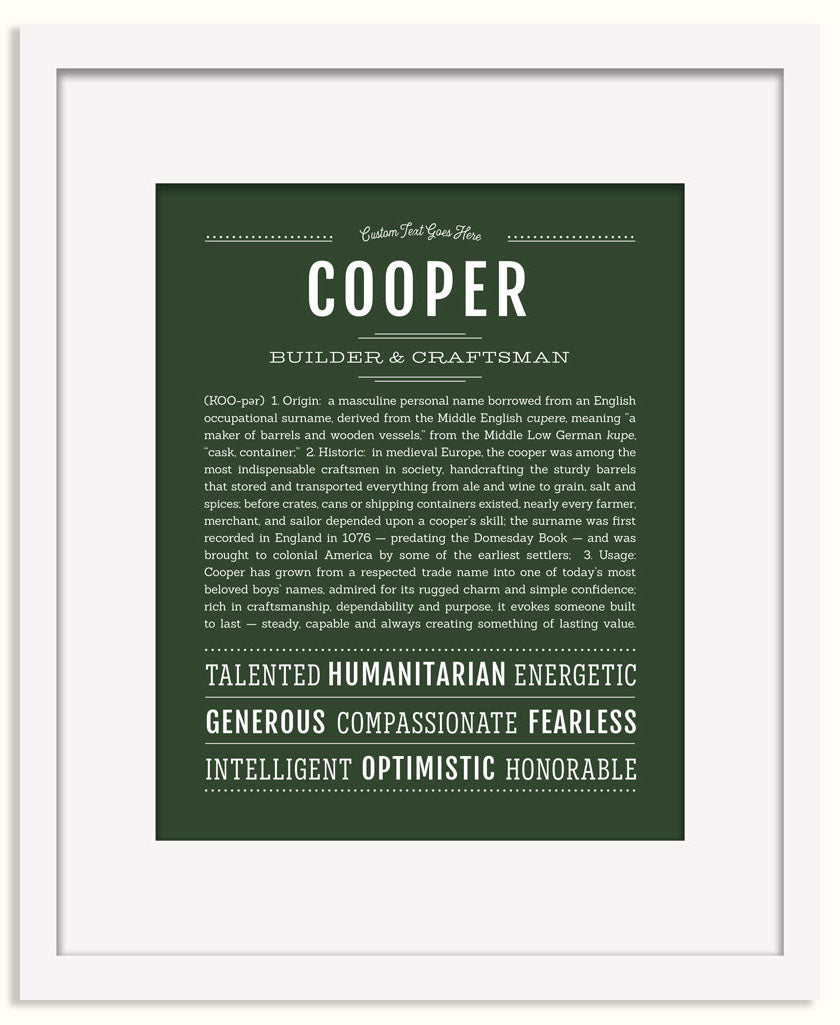 Custom Text Goes Here

COOPER

BUILDER & CRAFTSMAN

(KOO-pər) 1. Origin: a masculine personal name borrowed from an English occupational surname, derived from the Middle English cupere, meaning "a maker of barrels and wooden vessels," from the Middle Low German kupe, "cask, container;" 2. Historic: in medieval Europe, the cooper was among the most indispensable craftsmen in society, handcrafting the sturdy barrels that stored and transported everything from ale and wine to grain, salt and spices; before crates, cans or shipping containers existed, nearly every farmer, merchant, and sailor depended upon a cooper's skill; the surname was first recorded in England in 1076 — predating the Domesday Book — and was brought to colonial America by some of the earliest settlers; 3. Usage: Cooper has grown from a respected trade name into one of today's most beloved boys' names, admired for its rugged charm and simple confidence; rich in craftsmanship, dependability and purpose, it evokes someone built to last — steady, capable and always creating something of lasting value.

TALENTED HUMANITARIAN ENERGETIC

GENEROUS COMPASSIONATE FEARLESS

INTELLIGENT OPTIMISTIC HONORABLE